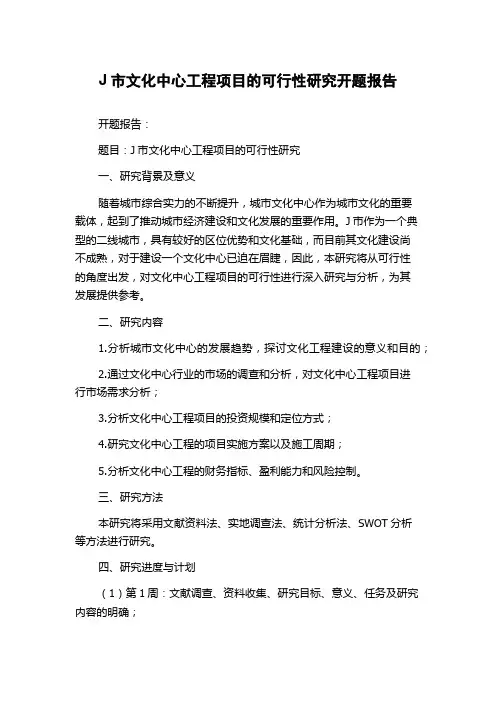 J 市文化中心工程项目的可行性研究开题报告

开题报告：

题目：J 市文化中心工程项目的可行性研究

一、研究背景及意义

随着城市综合实力的不断提升，城市文化中心作为城市文化的重要载体，起到了推动城市经济建设和文化发展的重要作用。J 市作为一个典型的二线城市，具有较好的区位优势和文化基础，而目前其文化建设尚不成熟，对于建设一个文化中心已迫在眉睫，因此，本研究将从可行性的角度出发，对文化中心工程项目的可行性进行深入研究与分析，为其发展提供参考。

二、研究内容

1.分析城市文化中心的发展趋势，探讨文化工程建设的意义和目的；

2.通过文化中心行业的市场的调查和分析，对文化中心工程项目进行市场需求分析；

3.分析文化中心工程项目的投资规模和定位方式；

4.研究文化中心工程的项目实施方案以及施工周期；

5.分析文化中心工程的财务指标、盈利能力和风险控制。

三、研究方法

本研究将采用文献资料法、实地调查法、统计分析法、SWOT 分析等方法进行研究。

四、研究进度与计划

（1）第 1 周：文献调查、资料收集、研究目标、意义、任务及研究内容的明确；